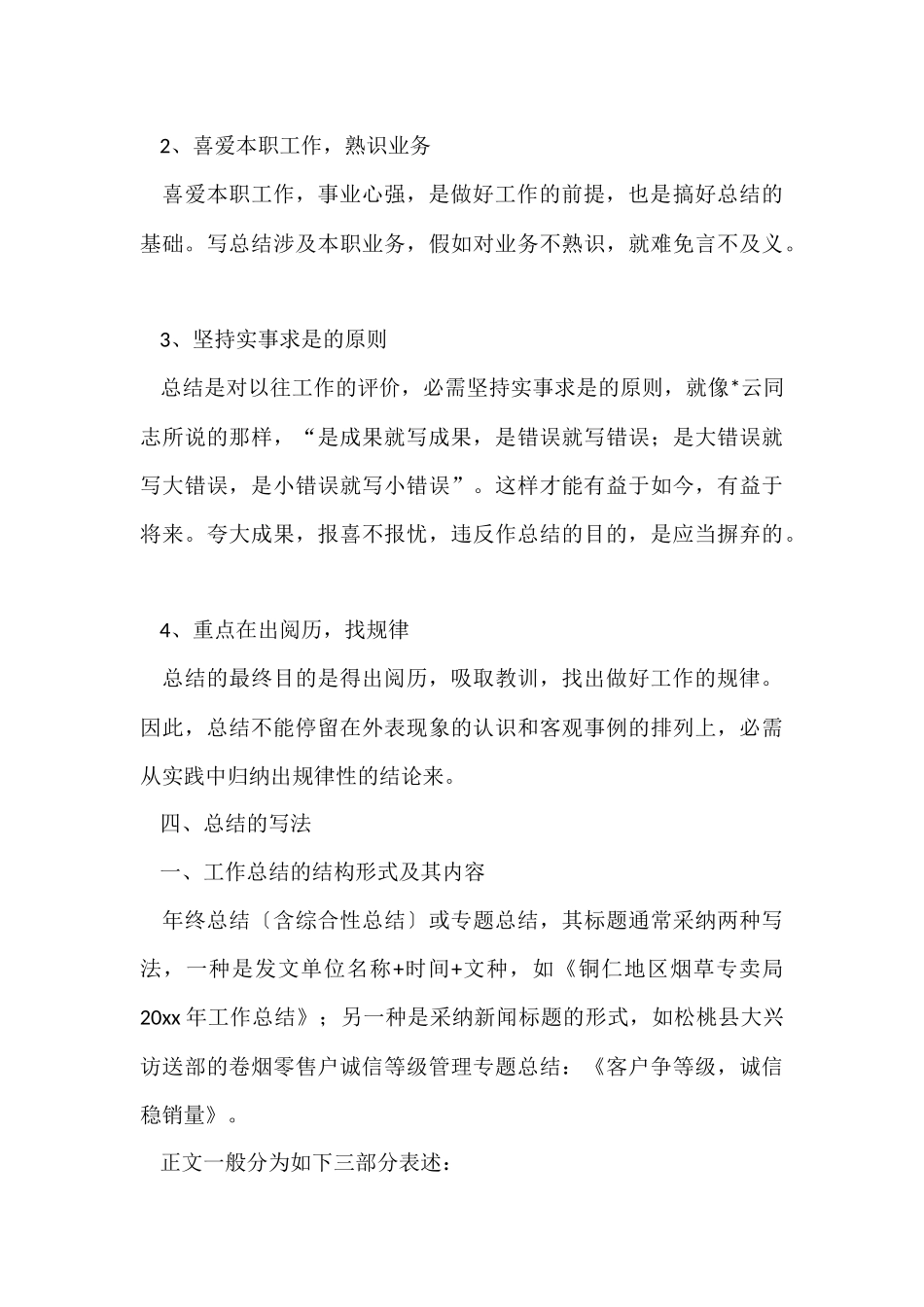 2、喜爱本职工作，熟识业务

喜爱本职工作，事业心强，是做好工作的前提，也是搞好总结的基础。写总结涉及本职业务，假如对业务不熟识，就难免言不及义。

3、坚持实事求是的原则

总结是对以往工作的评价，必需坚持实事求是的原则，就像*云同志所说的那样，“是成果就写成果，是错误就写错误；是大错误就写大错误，是小错误就写小错误”。这样才能有益于如今，有益于将来。夸大成果，报喜不报忧，违反作总结的目的，是应当摒弃的。

4、重点在出阅历，找规律

总结的最终目的是得出阅历，吸取教训，找出做好工作的规律。因此，总结不能停留在外表现象的认识和客观事例的排列上，必需从实践中归纳出规律性的结论来。

四、总结的写法

一、工作总结的结构形式及其内容

年终总结〔含综合性总结〕或专题总结，其标题通常采纳两种写法，一种是发文单位名称+时间+文种，如《铜仁地区烟草专卖局20xx年工作总结》；另一种是采纳新闻标题的形式，如松桃县大兴访送部的卷烟零售户诚信等级管理专题总结：《客户争等级，诚信稳销量》。

正文一般分为如下三部分表述：